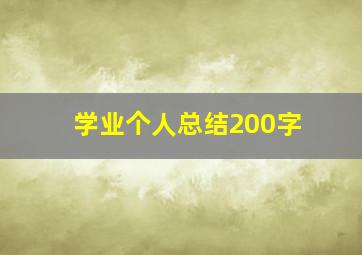 学业个人总结200字